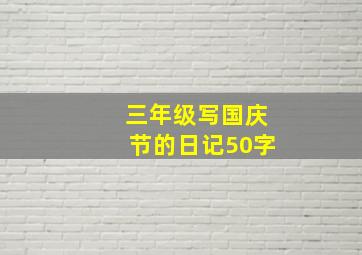 三年级写国庆节的日记50字